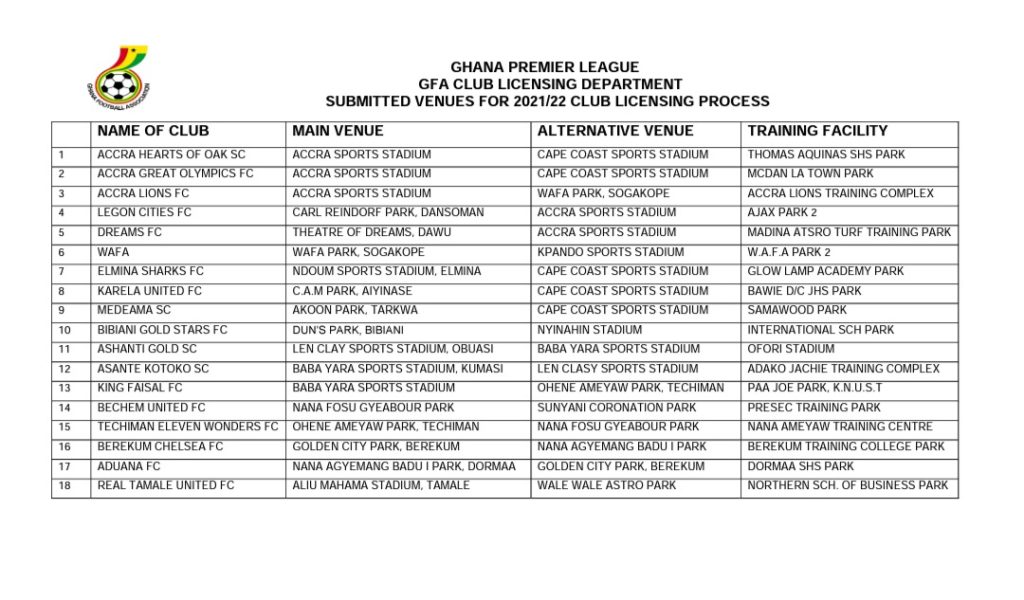 GHANA FOOTBALL ASSOCIATION

GHANA PREMIER LEAGUE
GFA CLUB LICENSING DEPARTMENT
SUBMITTED VENUES FOR 2021/22 CLUB LICENSING PROCESS

| | NAME OF CLUB | MAIN VENUE | ALTERNATIVE VENUE | TRAINING FACILITY |
|---|---|---|---|---|
| 1 | ACCRA HEARTS OF OAK SC | ACCRA SPORTS STADIUM | CAPE COAST SPORTS STADIUM | THOMAS AQUINAS SHS PARK |
| 2 | ACCRA GREAT OLYMPICS FC | ACCRA SPORTS STADIUM | CAPE COAST SPORTS STADIUM | MCDAN LA TOWN PARK |
| 3 | ACCRA LIONS FC | ACCRA SPORTS STADIUM | WAFA PARK, SOGAKOPE | ACCRA LIONS TRAINING COMPLEX |
| 4 | LEGON CITIES FC | CARL REINDORF PARK, DANSOMAN | ACCRA SPORTS STADIUM | AJAX PARK 2 |
| 5 | DREAMS FC | THEATRE OF DREAMS, DAWU | ACCRA SPORTS STADIUM | MADINA ATSRO TURF TRAINING PARK |
| 6 | WAFA | WAFA PARK, SOGAKOPE | KPANDO SPORTS STADIUM | W.A.F.A PARK 2 |
| 7 | ELMINA SHARKS FC | NDOUM SPORTS STADIUM, ELMINA | CAPE COAST SPORTS STADIUM | GLOW LAMP ACADEMY PARK |
| 8 | KARELA UNITED FC | C.A.M PARK, AIYINASE | CAPE COAST SPORTS STADIUM | BAWIE D/C JHS PARK |
| 9 | MEDEAMA SC | AKOON PARK, TARKWA | CAPE COAST SPORTS STADIUM | SAMAWOOD PARK |
| 10 | BIBIANI GOLD STARS FC | DUN'S PARK, BIBIANI | NYINAHIN STADIUM | INTERNATIONAL SCH PARK |
| 11 | ASHANTI GOLD SC | LEN CLAY SPORTS STADIUM, OBUASI | BABA YARA SPORTS STADIUM | OFORI STADIUM |
| 12 | ASANTE KOTOKO SC | BABA YARA SPORTS STADIUM, KUMASI | LEN CLASY SPORTS STADIUM | ADAKO JACHIE TRAINING COMPLEX |
| 13 | KING FAISAL FC | BABA YARA SPORTS STADIUM | OHENE AMEYAW PARK, TECHIMAN | PAA JOE PARK, K.N.U.S.T |
| 14 | BECHEM UNITED FC | NANA FOSU GYEABOUR PARK | SUNYANI CORONATION PARK | PRESEC TRAINING PARK |
| 15 | TECHIMAN ELEVEN WONDERS FC | OHENE AMEYAW PARK, TECHIMAN | NANA FOSU GYEABOUR PARK | NANA AMEYAW TRAINING CENTRE |
| 16 | BEREKUM CHELSEA FC | GOLDEN CITY PARK, BEREKUM | NANA AGYEMANG BADU I PARK | BEREKUM TRAINING COLLEGE PARK |
| 17 | ADUANA FC | NANA AGYEMANG BADU I PARK, DORMAA | GOLDEN CITY PARK, BEREKUM | DORMAA SHS PARK |
| 18 | REAL TAMALE UNITED FC | ALIU MAHAMA STADIUM, TAMALE | WALE WALE ASTRO PARK | NORTHERN SCH. OF BUSINESS PARK |